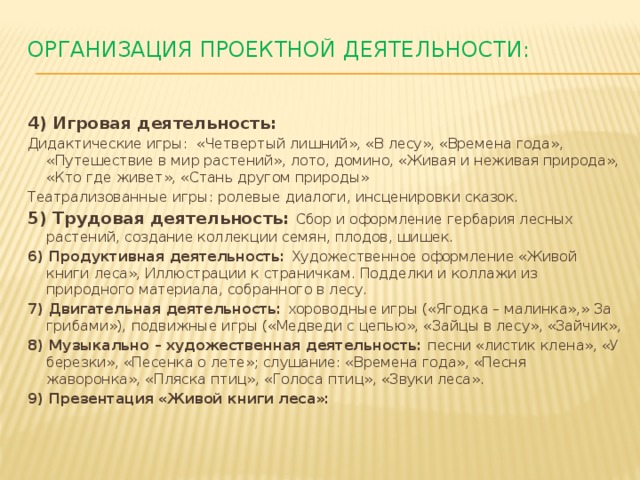 ОРГАНИЗАЦИЯ ПРОЕКТНОЙ ДЕЯТЕЛЬНОСТИ:

4) Игровая деятельность:

Дидактические игры: «Четвертый лишний», «В лесу», «Времена года», «Путешествие в мир растений», лото, домино, «Живая и неживая природа», «Кто где живет», «Стань другом природы»

Театрализованные игры: ролевые диалоги, инсценировки сказок.

5) Трудовая деятельность: Сбор и оформление гербария лесных растений, создание коллекции семян, плодов, шишек.

6) Продуктивная деятельность: Художественное оформление «Живой книги леса», Иллюстрации к страничкам. Подделки и коллажи из природного материала, собранного в лесу.

7) Двигательная деятельность: хороводные игры («Ягодка – малинка»,» За грибами»), подвижные игры («Медведи с цепью», «Зайцы в лесу», «Зайчик»,

8) Музыкально – художественная деятельность: песни «листик клена», «У березки», «Песенка о лете»; слушание: «Времена года», «Песня жаворонка», «Пляска птиц», «Голоса птиц», «Звуки леса».

9) Презентация «Живой книги леса»: